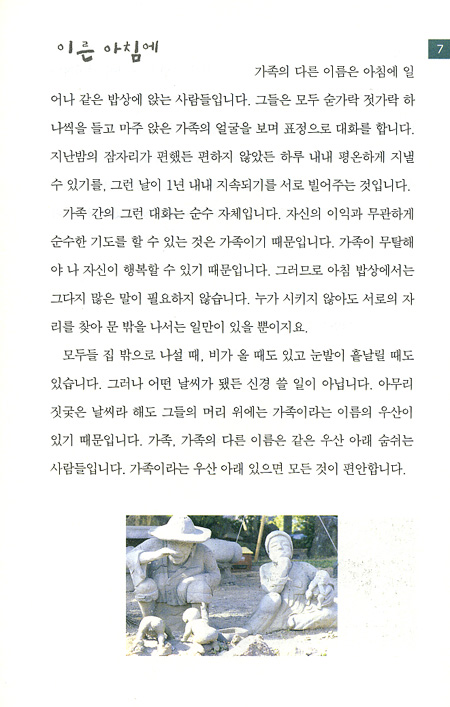 이른 아침에

7

가족의 다른 이름은 아침에 일어나 같은 밥상에 앉는 사람들입니다. 그들은 모두 숟가락 젓가락 하나씩을 들고 마주 앉은 가족의 얼굴을 보며 표정으로 대화를 합니다. 지난밤의 잠자리가 편했든 편하지 않았든 하루 내내 평온하게 지낼 수 있기를, 그런 날이 1년 내내 지속되기를 서로 빌어주는 것입니다.

가족 간의 그런 대화는 순수 자체입니다. 자신의 이익과 무관하게 순수한 기도를 할 수 있는 것은 가족이기 때문입니다. 가족이 무탈해야 나 자신이 행복할 수 있기 때문입니다. 그러므로 아침 밥상에서는 그다지 많은 말이 필요하지 않습니다. 누가 시키지 않아도 서로의 자리를 찾아 문 밖을 나서는 일만이 있을 뿐이지요.

모두들 집 밖으로 나설 때, 비가 올 때도 있고 눈발이 흩날릴 때도 있습니다. 그러나 어떤 날씨가 됐든 신경 쓸 일이 아닙니다. 아무리 짓궂은 날씨라 해도 그들의 머리 위에는 가족이라는 이름의 우산이 있기 때문입니다. 가족, 가족의 다른 이름은 같은 우산 아래 숨쉬는 사람들입니다. 가족이라는 우산 아래 있으면 모든 것이 편안합니다.